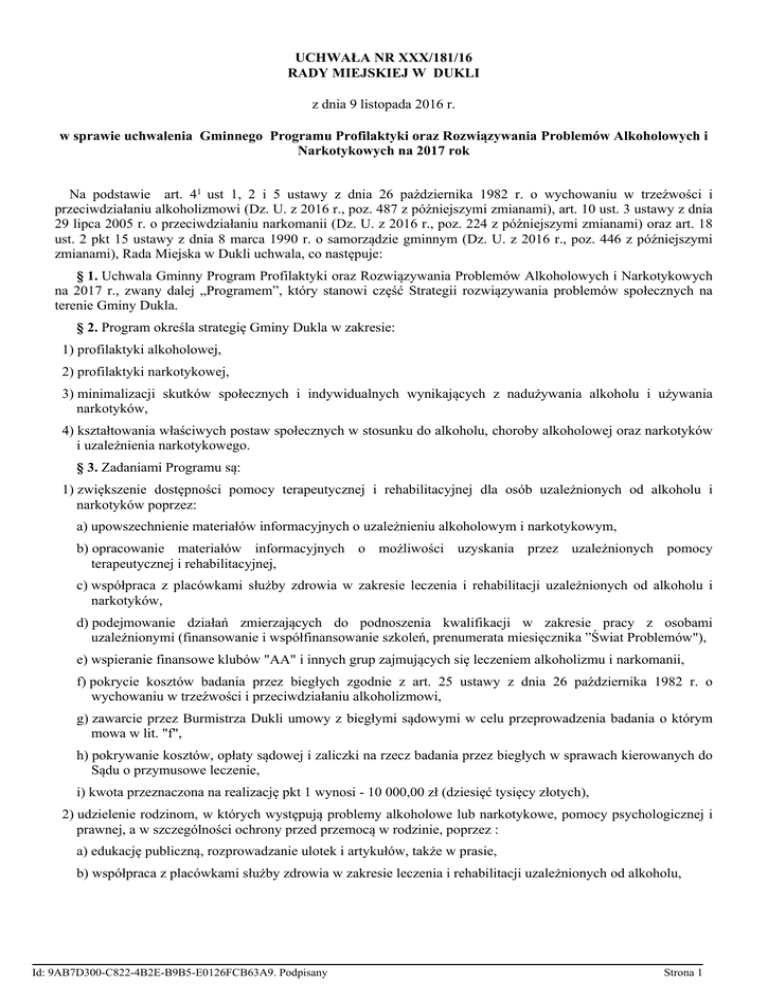 UCHWAŁA NR XXX/181/16
RADY MIEJSKIEJ W DUKLI

z dnia 9 listopada 2016 r.

w sprawie uchwalenia Gminnego Programu Profilaktyki oraz Rozwiązywania Problemów Alkoholowych i Narkotykowych na 2017 rok

Na podstawie art. $4^1$ ust 1, 2 i 5 ustawy z dnia 26 października 1982 r. o wychowaniu w trzeźwości i przeciwdziałaniu alkoholizmowi (Dz. U. z 2016 r., poz. 487 z późniejszymi zmianami), art. 10 ust. 3 ustawy z dnia 29 lipca 2005 r. o przeciwdziałaniu narkomanii (Dz. U. z 2016 r., poz. 224 z późniejszymi zmianami) oraz art. 18 ust. 2 pkt 15 ustawy z dnia 8 marca 1990 r. o samorządzie gminnym (Dz. U. z 2016 r., poz. 446 z późniejszymi zmianami), Rada Miejska w Dukli uchwala, co następuje:

§ 1. Uchwala Gminny Program Profilaktyki oraz Rozwiązywania Problemów Alkoholowych i Narkotykowych na 2017 r., zwany dalej „Programem", który stanowi część Strategii rozwiązywania problemów społecznych na terenie Gminy Dukla.

§ 2. Program określa strategię Gminy Dukla w zakresie:

1) profilaktyki alkoholowej,

2) profilaktyki narkotykowej,

3) minimalizacji skutków społecznych i indywidualnych wynikających z nadużywania alkoholu i używania narkotyków,

4) kształtowania właściwych postaw społecznych w stosunku do alkoholu, choroby alkoholowej oraz narkotyków i uzależnienia narkotykowego.

§ 3. Zadaniami Programu są:

1) zwiększenie dostępności pomocy terapeutycznej i rehabilitacyjnej dla osób uzależnionych od alkoholu i narkotyków poprzez:

a) upowszechnienie materiałów informacyjnych o uzależnieniu alkoholowym i narkotykowym,

b) opracowanie materiałów informacyjnych o możliwości uzyskania przez uzależnionych pomocy terapeutycznej i rehabilitacyjnej,

c) współpraca z placówkami służby zdrowia w zakresie leczenia i rehabilitacji uzależnionych od alkoholu i narkotyków,

d) podejmowanie działań zmierzających do podnoszenia kwalifikacji w zakresie pracy z osobami uzależnionymi (finansowanie i współfinansowanie szkoleń, prenumerata miesięcznika "Świat Problemów"),

e) wspieranie finansowe klubów "AA" i innych grup zajmujących się leczeniem alkoholizmu i narkomanii,

f) pokrycie kosztów badania przez biegłych zgodnie z art. 25 ustawy z dnia 26 października 1982 r. o wychowaniu w trzeźwości i przeciwdziałaniu alkoholizmowi,

g) zawarcie przez Burmistrza Dukli umowy z biegłymi sądowymi w celu przeprowadzenia badania o którym mowa w lit. "f",

h) pokrywanie kosztów, opłaty sądowej i zaliczki na rzecz badania przez biegłych w sprawach kierowanych do Sądu o przymusowe leczenie,

i) kwota przeznaczona na realizację pkt 1 wynosi - 10 000,00 zł (dziesięć tysięcy złotych),

2) udzielenie rodzinom, w których występują problemy alkoholowe lub narkotykowe, pomocy psychologicznej i prawnej, a w szczególności ochrony przed przemocą w rodzinie, poprzez :

a) edukację publiczną, rozprowadzanie ulotek i artykułów, także w prasie,

b) współpraca z placówkami służby zdrowia w zakresie leczenia i rehabilitacji uzależnionych od alkoholu,

Id: 9AB7D300-C822-4B2E-B9B5-E0126FCB63A9. Podpisany
Strona 1